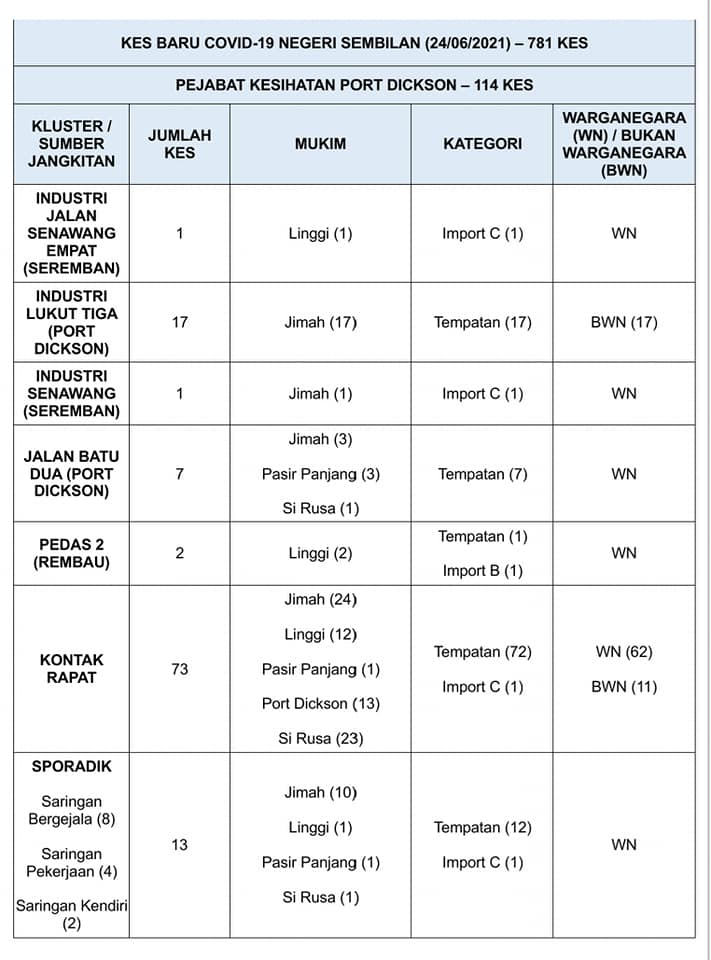 KES BARU COVID-19 NEGERI SEMBILAN (24/06/2021) – 781 KES

PEJABAT KESIHATAN PORT DICKSON – 114 KES

| KLUSTER / SUMBER JANGKITAN | JUMLAH KES | MUKIM | KATEGORI | WARGANEGARA (WN) / BUKAN WARGANEGARA (BWN) |
|---|---|---|---|---|
| INDUSTRI JALAN SENAWANG EMPAT (SEREMBAN) | 1 | Linggi (1) | Import C (1) | WN |
| INDUSTRI LUKUT TIGA (PORT DICKSON) | 17 | Jimah (17) | Tempatan (17) | BWN (17) |
| INDUSTRI SENAWANG (SEREMBAN) | 1 | Jimah (1) | Import C (1) | WN |
| JALAN BATU DUA (PORT DICKSON) | 7 | Jimah (3) Pasir Panjang (3) Si Rusa (1) | Tempatan (7) | WN |
| PEDAS 2 (REMBAU) | 2 | Linggi (2) | Tempatan (1) Import B (1) | WN |
| KONTAK RAPAT | 73 | Jimah (24) Linggi (12) Pasir Panjang (1) Port Dickson (13) Si Rusa (23) | Tempatan (72) Import C (1) | WN (62) BWN (11) |
| SPORADIK Saringan Bergejala (8) Saringan Pekerjaan (4) Saringan Kendiri (2) | 13 | Jimah (10) Linggi (1) Pasir Panjang (1) Si Rusa (1) | Tempatan (12) Import C (1) | WN |